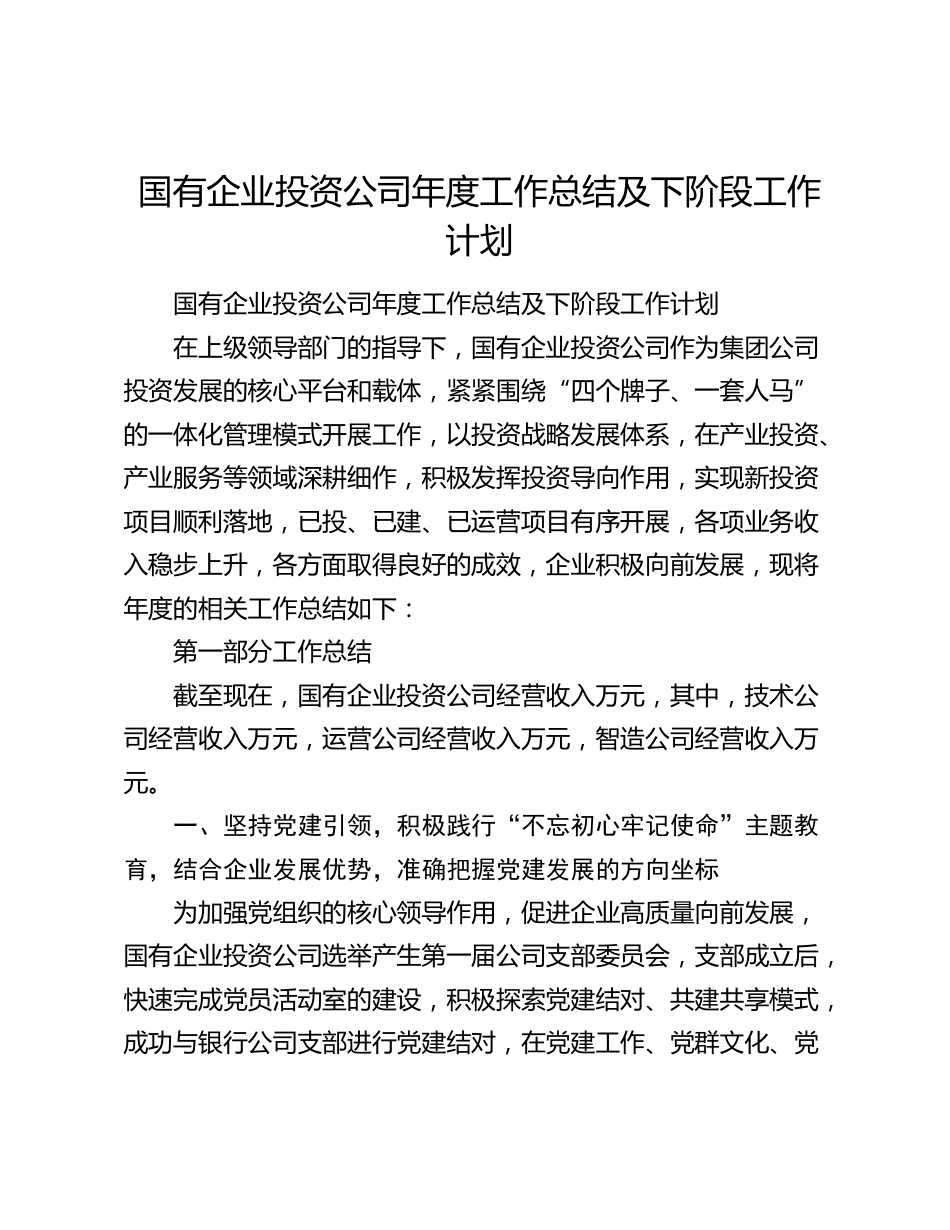 国有企业投资公司年度工作总结及下阶段工作计划

国有企业投资公司年度工作总结及下阶段工作计划

在上级领导部门的指导下，国有企业投资公司作为集团公司投资发展的核心平台和载体，紧紧围绕“四个牌子、一套人马”的一体化管理模式开展工作，以投资战略发展体系，在产业投资、产业服务等领域深耕细作，积极发挥投资导向作用，实现新投资项目顺利落地，已投、已建、已运营项目有序开展，各项业务收入稳步上升，各方面取得良好的成效，企业积极向前发展，现将年度的相关工作总结如下：

第一部分工作总结

截至现在，国有企业投资公司经营收入万元，其中，技术公司经营收入万元，运营公司经营收入万元，智造公司经营收入万元。

一、坚持党建引领，积极践行“不忘初心牢记使命”主题教育，结合企业发展优势，准确把握党建发展的方向坐标

为加强党组织的核心领导作用，促进企业高质量向前发展，国有企业投资公司选举产生第一届公司支部委员会，支部成立后，快速完成党员活动室的建设，积极探索党建结对、共建共享模式，成功与银行公司支部进行党建结对，在党建工作、党群文化、党